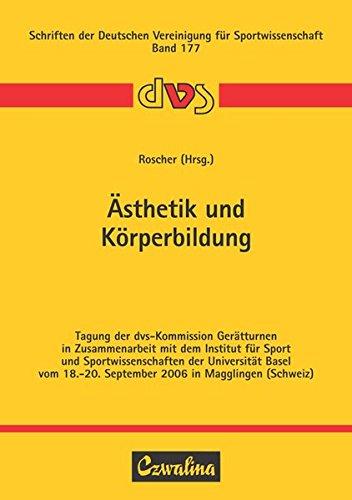 Schriften der Deutschen Vereinigung für Sportwissenschaft
Band 177

dvs

Roscher (Hrsg.)

Ästhetik und Körperbildung

Tagung der dvs-Kommission Gerätturnen in Zusammenarbeit mit dem Institut für Sport und Sportwissenschaften der Universität Basel vom 18.-20. September 2006 in Magglingen (Schweiz)

Czwalina